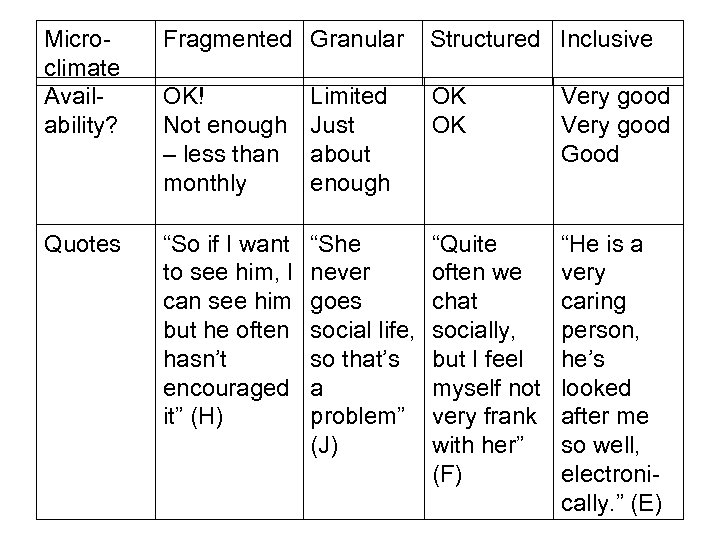 | Micro-climate | Fragmented | Granular | Structured | Inclusive |
|---|---|---|---|---|
| Availability? | OK! Not enough – less than monthly | Limited Just about enough | OK OK | Very good Very good Good |
| Quotes | “So if I want to see him, I can see him but he often hasn’t encouraged it” (H) | “She never goes social life, so that’s a problem” (J) | “Quite often we chat socially, but I feel myself not very frank with her” (F) | “He is a very caring person, he’s looked after me so well, electronically.” (E) |